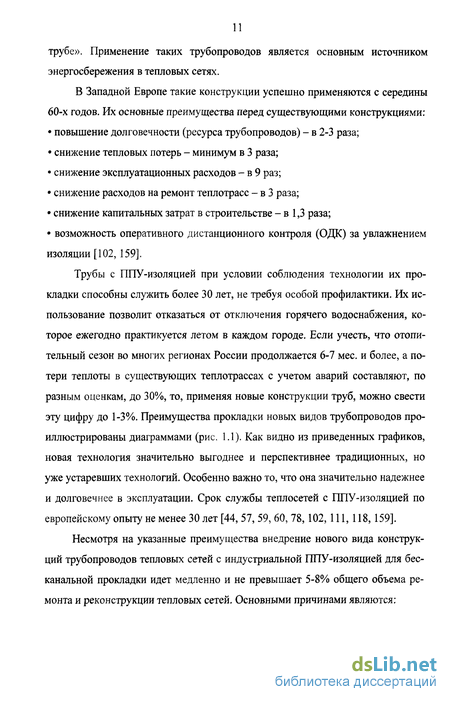 11

трубе». Применение таких трубопроводов является основным источником энергосбережения в тепловых сетях.

В Западной Европе такие конструкции успешно применяются с середины 60-х годов. Их основные преимущества перед существующими конструкциями:
• повышение долговечности (ресурса трубопроводов) – в 2-3 раза;
• снижение тепловых потерь – минимум в 3 раза;
• снижение эксплуатационных расходов – в 9 раз;
• снижение расходов на ремонт теплотрасс – в 3 раза;
• снижение капитальных затрат в строительстве – в 1,3 раза;
• возможность оперативного дистанционного контроля (ОДК) за увлажнением изоляции [102, 159].

Трубы с ППУ-изоляцией при условии соблюдения технологии их прокладки способны служить более 30 лет, не требуя особой профилактики. Их использование позволит отказаться от отключения горячего водоснабжения, которое ежегодно практикуется летом в каждом городе. Если учесть, что отопительный сезон во многих регионах России продолжается 6-7 мес. и более, а потери теплоты в существующих теплотрассах с учетом аварий составляют, по разным оценкам, до 30%, то, применяя новые конструкции труб, можно свести эту цифру до 1-3%. Преимущества прокладки новых видов трубопроводов проиллюстрированы диаграммами (рис. 1.1). Как видно из приведенных графиков, новая технология значительно выгоднее и перспективнее традиционных, но уже устаревших технологий. Особенно важно то, что она значительно надежнее и долговечнее в эксплуатации. Срок службы теплосетей с ППУ-изоляцией по европейскому опыту не менее 30 лет [44, 57, 59, 60, 78, 102, 111, 118, 159].

Несмотря на указанные преимущества внедрение нового вида конструкций трубопроводов тепловых сетей с индустриальной ППУ-изоляцией для бесканальной прокладки идет медленно и не превышает 5-8% общего объема ремонта и реконструкции тепловых сетей. Основными причинами являются:

dsLib.net
библиотека диссертаций